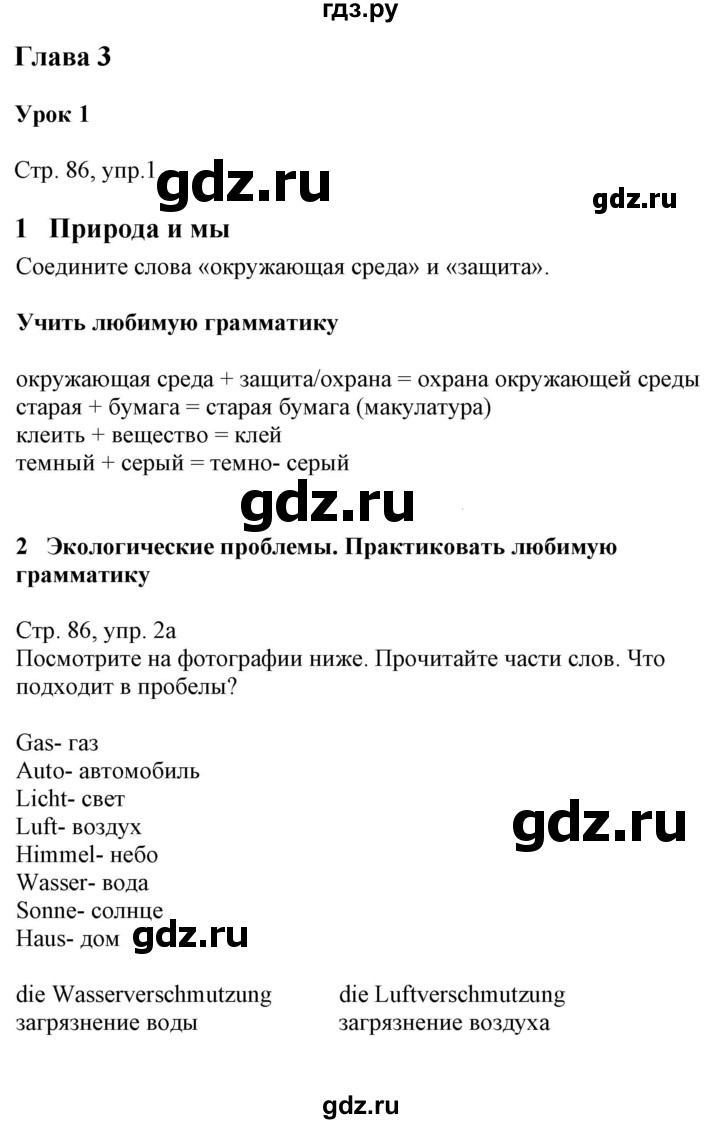 гдз.ру

Глава 3

Урок 1

Стр. 86, упр.1 gdz.ru

gdz.ru

1 Природа и мы

Соедините слова «окружающая среда» и «защита».

Учить любимую грамматику

окружающая среда + защита/охрана = охрана окружающей среды
старая + бумага = старая бумага (макулатура)
клеить + вещество = клей
темный + серый = темно- серый

gdz.ru

2 Экологические проблемы. Практиковать любимую грамматику

Стр. 86, упр. 2а
Посмотрите на фотографии ниже. Прочитайте части слов. Что подходит в пробелы?

Gas- газ
Auto- автомобиль
Licht- свет
Luft- воздух
Himmel- небо
Wasser- вода
Sonne- солнце
Haus- дом gdz.ru

gdz.ru

die Wasserverschmutzung
загрязнение воды

die Luftverschmutzung
загрязнение воздуха

gdz.ru